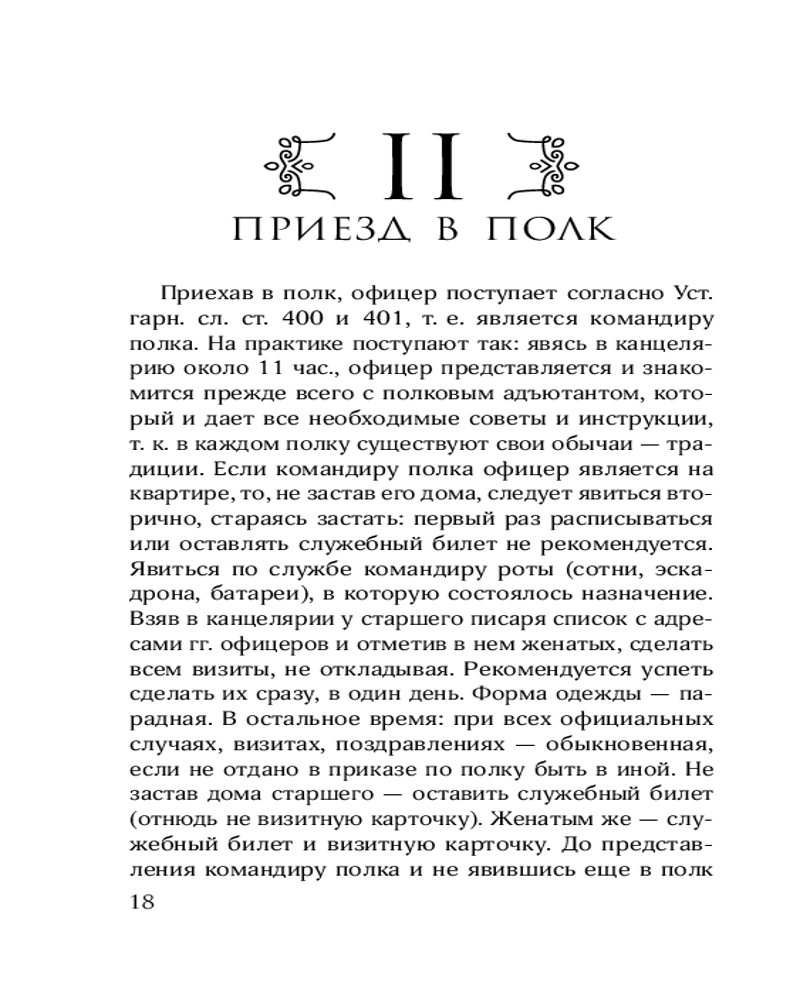 II
ПРИЕЗД В ПОЛК

Приехав в полк, офицер поступает согласно Уст. гарн. сл. ст. 400 и 401, т. е. является командиру полка. На практике поступают так: явясь в канцелярию около 11 час., офицер представляется и знакомится прежде всего с полковым адъютантом, который и дает все необходимые советы и инструкции, т. к. в каждом полку существуют свои обычаи — традиции. Если командиру полка офицер является на квартире, то, не застав его дома, следует явиться вторично, стараясь застать: первый раз расписываться или оставлять служебный билет не рекомендуется. Явиться по службе командиру роты (сотни, эскадрона, батареи), в которую состоялось назначение. Взяв в канцелярии у старшего писаря список с адресами гг. офицеров и отметив в нем женатых, сделать всем визиты, не откладывая. Рекомендуется успеть сделать их сразу, в один день. Форма одежды — парадная. В остальное время: при всех официальных случаях, визитах, поздравлениях — обыкновенная, если не отдано в приказе по полку быть в иной. Не застав дома старшего — оставить служебный билет (отнюдь не визитную карточку). Женатым же — служебный билет и визитную карточку. До представления командиру полка и не явившись еще в полк

18